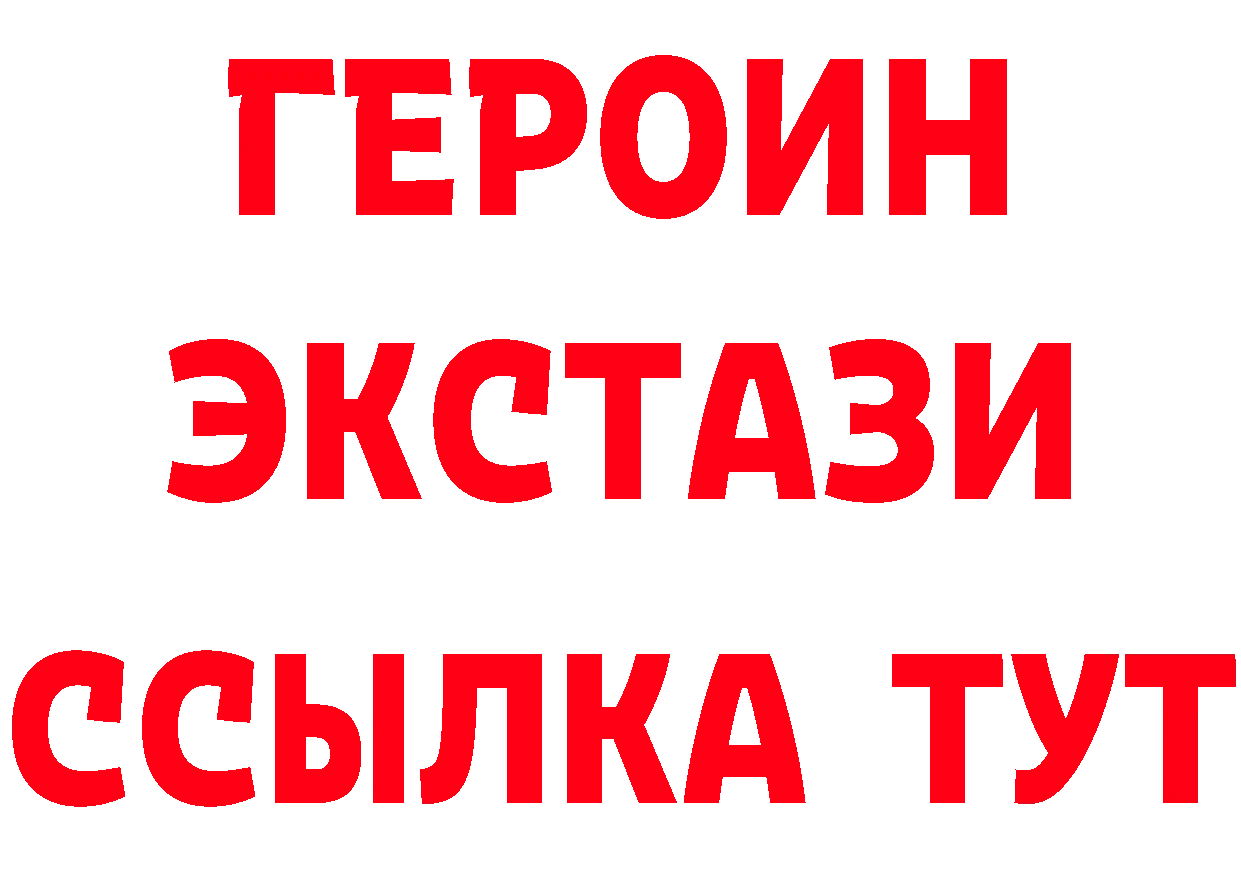 ГЕРОИН ЭКСТАЗИ ССЫЛКА ТУТ